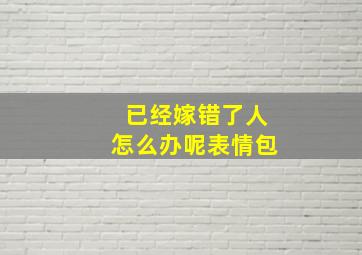 已经嫁错了人
怎么办呢表情包